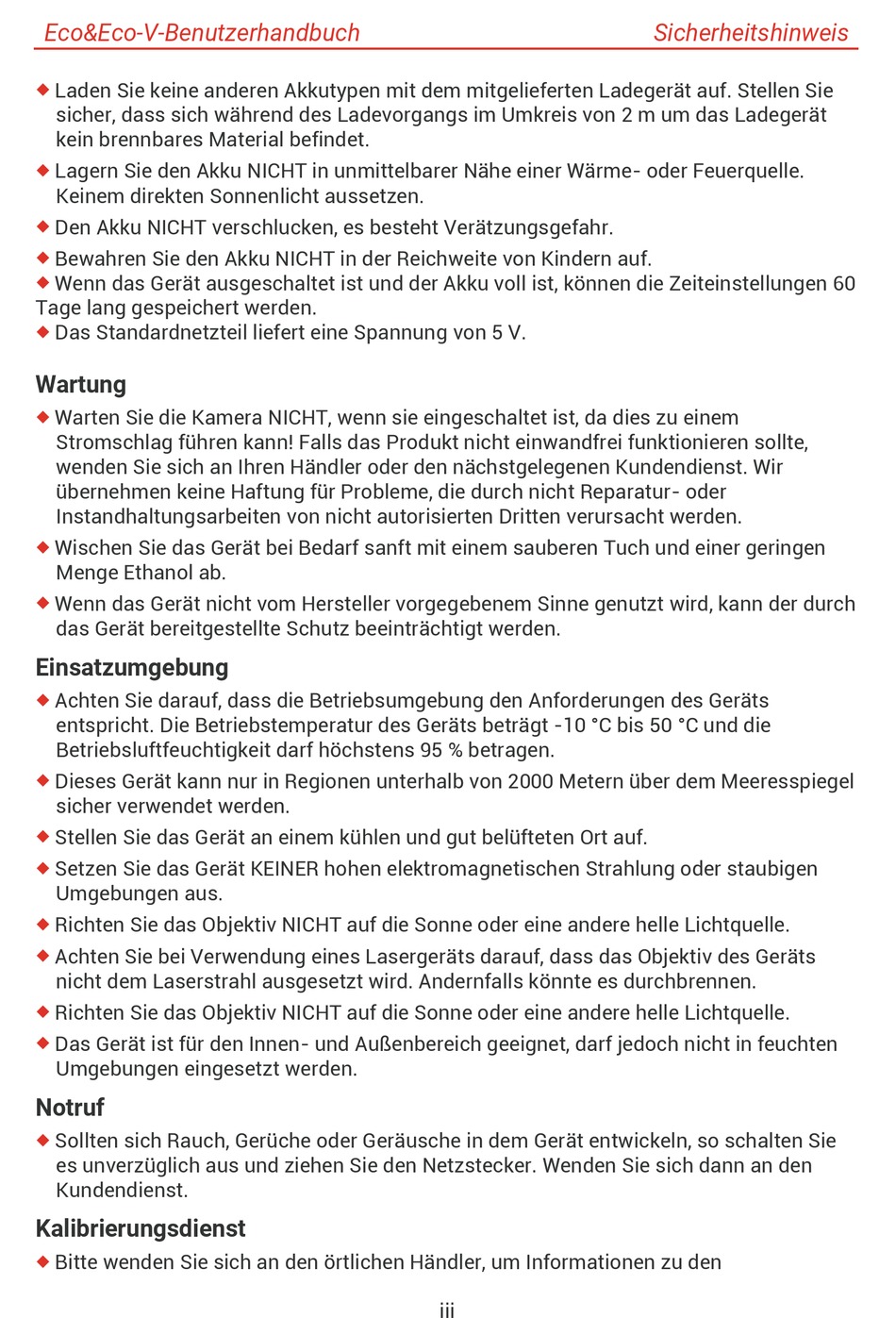 Eco&Eco-V-Benutzerhandbuch Sicherheitshinweis

◆ Laden Sie keine anderen Akkutypen mit dem mitgelieferten Ladegerät auf. Stellen Sie sicher, dass sich während des Ladevorgangs im Umkreis von 2 m um das Ladegerät kein brennbares Material befindet.

◆ Lagern Sie den Akku NICHT in unmittelbarer Nähe einer Wärme- oder Feuerquelle. Keinem direkten Sonnenlicht aussetzen.

◆ Den Akku NICHT verschlucken, es besteht Verätzungsgefahr.

◆ Bewahren Sie den Akku NICHT in der Reichweite von Kindern auf.
◆ Wenn das Gerät ausgeschaltet ist und der Akku voll ist, können die Zeiteinstellungen 60 Tage lang gespeichert werden.
◆ Das Standardnetzteil liefert eine Spannung von 5 V.

Wartung

◆ Warten Sie die Kamera NICHT, wenn sie eingeschaltet ist, da dies zu einem Stromschlag führen kann! Falls das Produkt nicht einwandfrei funktionieren sollte, wenden Sie sich an Ihren Händler oder den nächstgelegenen Kundendienst. Wir übernehmen keine Haftung für Probleme, die durch nicht Reparatur- oder Instandhaltungsarbeiten von nicht autorisierten Dritten verursacht werden.

◆ Wischen Sie das Gerät bei Bedarf sanft mit einem sauberen Tuch und einer geringen Menge Ethanol ab.

◆ Wenn das Gerät nicht vom Hersteller vorgegebenem Sinne genutzt wird, kann der durch das Gerät bereitgestellte Schutz beeinträchtigt werden.

Einsatzumgebung

◆ Achten Sie darauf, dass die Betriebsumgebung den Anforderungen des Geräts entspricht. Die Betriebstemperatur des Geräts beträgt -10 °C bis 50 °C und die Betriebsluftfeuchtigkeit darf höchstens 95 % betragen.

◆ Dieses Gerät kann nur in Regionen unterhalb von 2000 Metern über dem Meeresspiegel sicher verwendet werden.

◆ Stellen Sie das Gerät an einem kühlen und gut belüfteten Ort auf.

◆ Setzen Sie das Gerät KEINER hohen elektromagnetischen Strahlung oder staubigen Umgebungen aus.

◆ Richten Sie das Objektiv NICHT auf die Sonne oder eine andere helle Lichtquelle.

◆ Achten Sie bei Verwendung eines Lasergeräts darauf, dass das Objektiv des Geräts nicht dem Laserstrahl ausgesetzt wird. Andernfalls könnte es durchbrennen.

◆ Richten Sie das Objektiv NICHT auf die Sonne oder eine andere helle Lichtquelle.

◆ Das Gerät ist für den Innen- und Außenbereich geeignet, darf jedoch nicht in feuchten Umgebungen eingesetzt werden.

Notruf

◆ Sollten sich Rauch, Gerüche oder Geräusche in dem Gerät entwickeln, so schalten Sie es unverzüglich aus und ziehen Sie den Netzstecker. Wenden Sie sich dann an den Kundendienst.

Kalibrierungsdienst

◆ Bitte wenden Sie sich an den örtlichen Händler, um Informationen zu den

iii